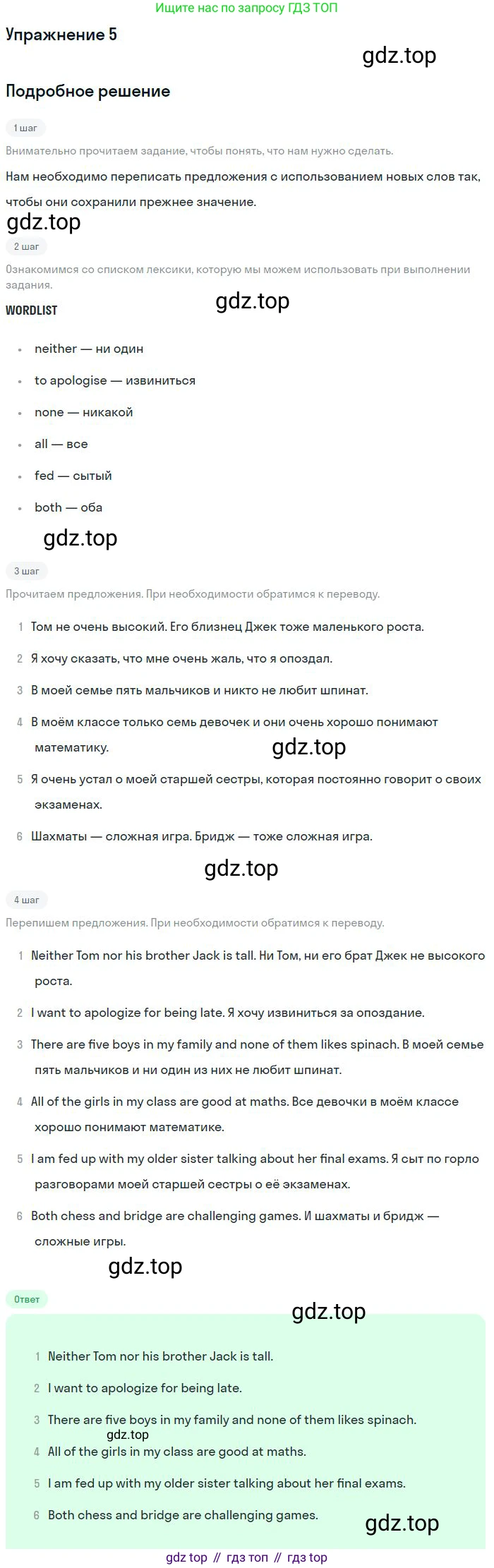 Ищите нас по запросу ГДЗ ТОП

Упражнение 5

Подробное решение

1 шаг

Внимательно прочитаем задание, чтобы понять, что нам нужно сделать.

Нам необходимо переписать предложения с использованием новых слов так, чтобы они сохранили прежнее значение.

2 шаг

Ознакомимся со списком лексики, которую мы можем использовать при выполнении задания.

WORDLIST

• neither — ни один
• to apologise — извиниться
• none — никакой
• all — все
• fed — сытый
• both — оба

3 шаг

Прочитаем предложения. При необходимости обратимся к переводу.

1 Том не очень высокий. Его близнец Джек тоже маленького роста.

2 Я хочу сказать, что мне очень жаль, что я опоздал.

3 В моей семье пять мальчиков и никто не любит шпинат.

4 В моём классе только семь девочек и они очень хорошо понимают математику.

5 Я очень устал о моей старшей сестры, которая постоянно говорит о своих экзаменах.

6 Шахматы — сложная игра. Бридж — тоже сложная игра.

4 шаг

Перепишем предложения. При необходимости обратимся к переводу.

1 Neither Tom nor his brother Jack is tall. Ни Том, ни его брат Джек не высокого роста.

2 I want to apologize for being late. Я хочу извиниться за опоздание.

3 There are five boys in my family and none of them likes spinach. В моей семье пять мальчиков и ни один из них не любит шпинат.

4 All of the girls in my class are good at maths. Все девочки в моём классе хорошо понимают математике.

5 I am fed up with my older sister talking about her final exams. Я сыт по горло разговорами моей старшей сестры о её экзаменах.

6 Both chess and bridge are challenging games. И шахматы и бридж — сложные игры.

Ответ

1 Neither Tom nor his brother Jack is tall.

2 I want to apologize for being late.

3 There are five boys in my family and none of them likes spinach.

4 All of the girls in my class are good at maths.

5 I am fed up with my older sister talking about her final exams.

6 Both chess and bridge are challenging games.

gdz top // гдз топ // гдз top

gdz.top